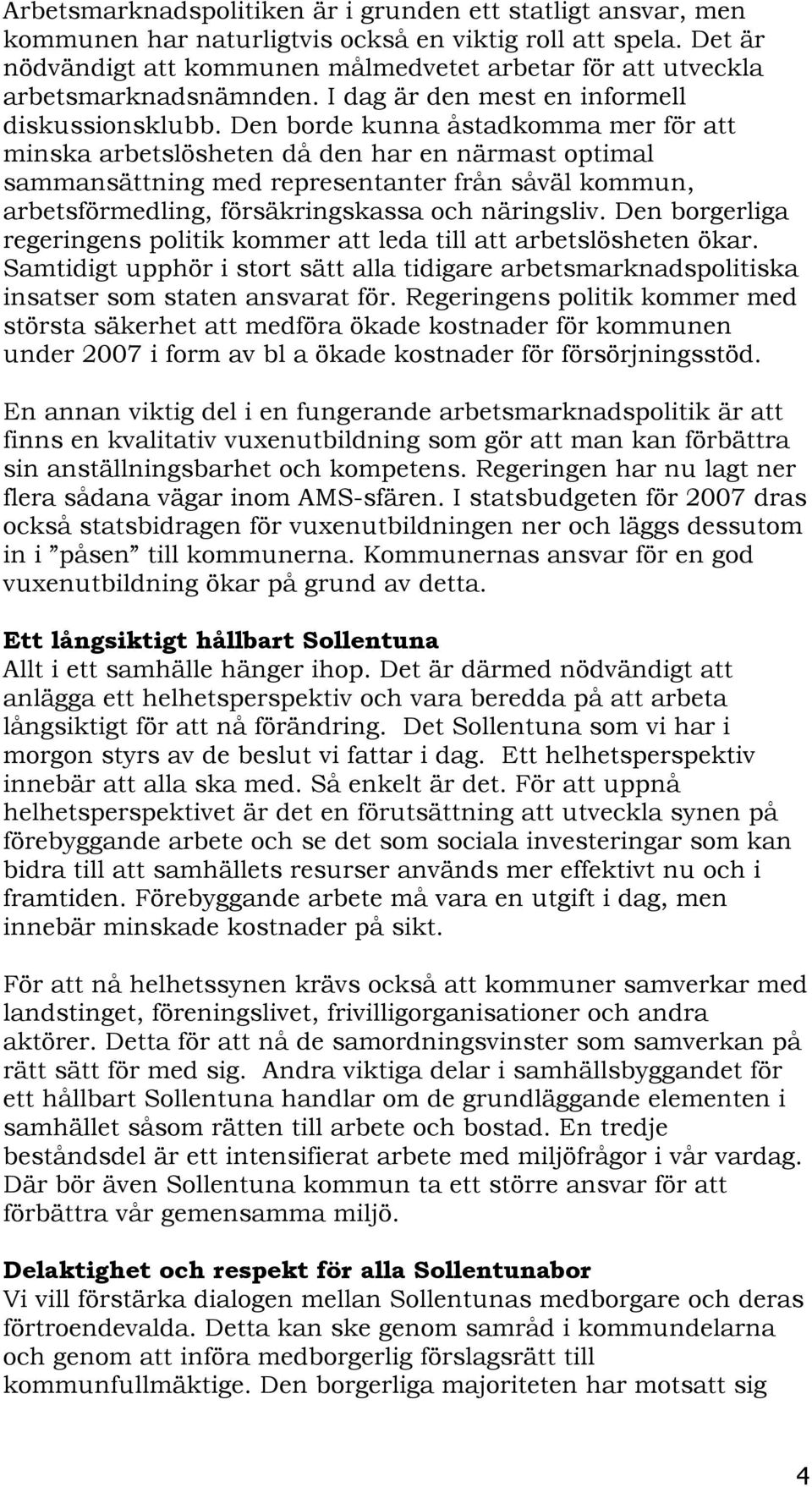 Arbetsmarknadspolitiken är i grunden ett statligt ansvar, men kommunen har naturligtvis också en viktig roll att spela. Det är nödvändigt att kommunen målmedvetet arbetar för att utveckla arbetsmarknadsnämnden. I dag är den mest en informell diskussionsklubb. Den borde kunna åstadkomma mer för att minska arbetslösheten då den har en närmast optimal sammansättning med representanter från såväl kommun, arbetsförmedling, försäkringskassa och näringsliv. Den borgerliga regeringens politik kommer att leda till att arbetslösheten ökar. Samtidigt upphör i stort sätt alla tidigare arbetsmarknadspolitiska insatser som staten ansvarat för. Regeringens politik kommer med största säkerhet att medföra ökade kostnader för kommunen under 2007 i form av bl a ökade kostnader för försörjningsstöd.

En annan viktig del i en fungerande arbetsmarknadspolitik är att finns en kvalitativ vuxenutbildning som gör att man kan förbättra sin anställningsbarhet och kompetens. Regeringen har nu lagt ner flera sådana vägar inom AMS-sfären. I statsbudgeten för 2007 dras också statsbidragen för vuxenutbildningen ner och läggs dessutom in i ”påsen” till kommunerna. Kommunernas ansvar för en god vuxenutbildning ökar på grund av detta.

Ett långsiktigt hållbart Sollentuna
Allt i ett samhälle hänger ihop. Det är därmed nödvändigt att anlägga ett helhetsperspektiv och vara beredda på att arbeta långsiktigt för att nå förändring. Det Sollentuna som vi har i morgon styrs av de beslut vi fattar i dag. Ett helhetsperspektiv innebär att alla ska med. Så enkelt är det. För att uppnå helhetsperspektivet är det en förutsättning att utveckla synen på förebyggande arbete och se det som sociala investeringar som kan bidra till att samhällets resurser används mer effektivt nu och i framtiden. Förebyggande arbete må vara en utgift i dag, men innebär minskade kostnader på sikt.

För att nå helhetssynen krävs också att kommuner samverkar med landstinget, föreningslivet, frivilligorganisationer och andra aktörer. Detta för att nå de samordningsvinster som samverkan på rätt sätt för med sig. Andra viktiga delar i samhällsbyggandet för ett hållbart Sollentuna handlar om de grundläggande elementen i samhället såsom rätten till arbete och bostad. En tredje beståndsdel är ett intensifierat arbete med miljöfrågor i vår vardag. Där bör även Sollentuna kommun ta ett större ansvar för att förbättra vår gemensamma miljö.

Delaktighet och respekt för alla Sollentunabor
Vi vill förstärka dialogen mellan Sollentunas medborgare och deras förtroendevalda. Detta kan ske genom samråd i kommundelarna och genom att införa medborgerlig förslagsrätt till kommunfullmäktige. Den borgerliga majoriteten har motsatt sig

4